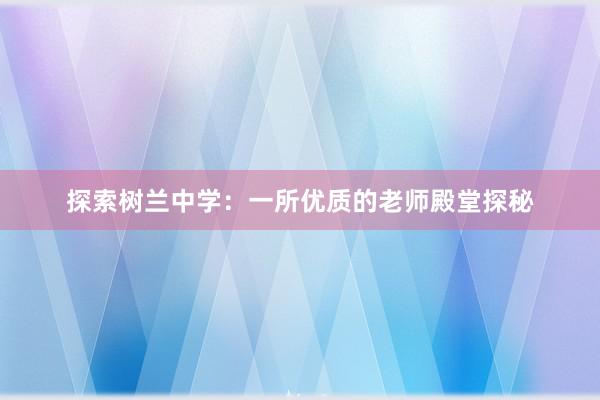 探索树兰中学：一所优质的老师殿堂探秘